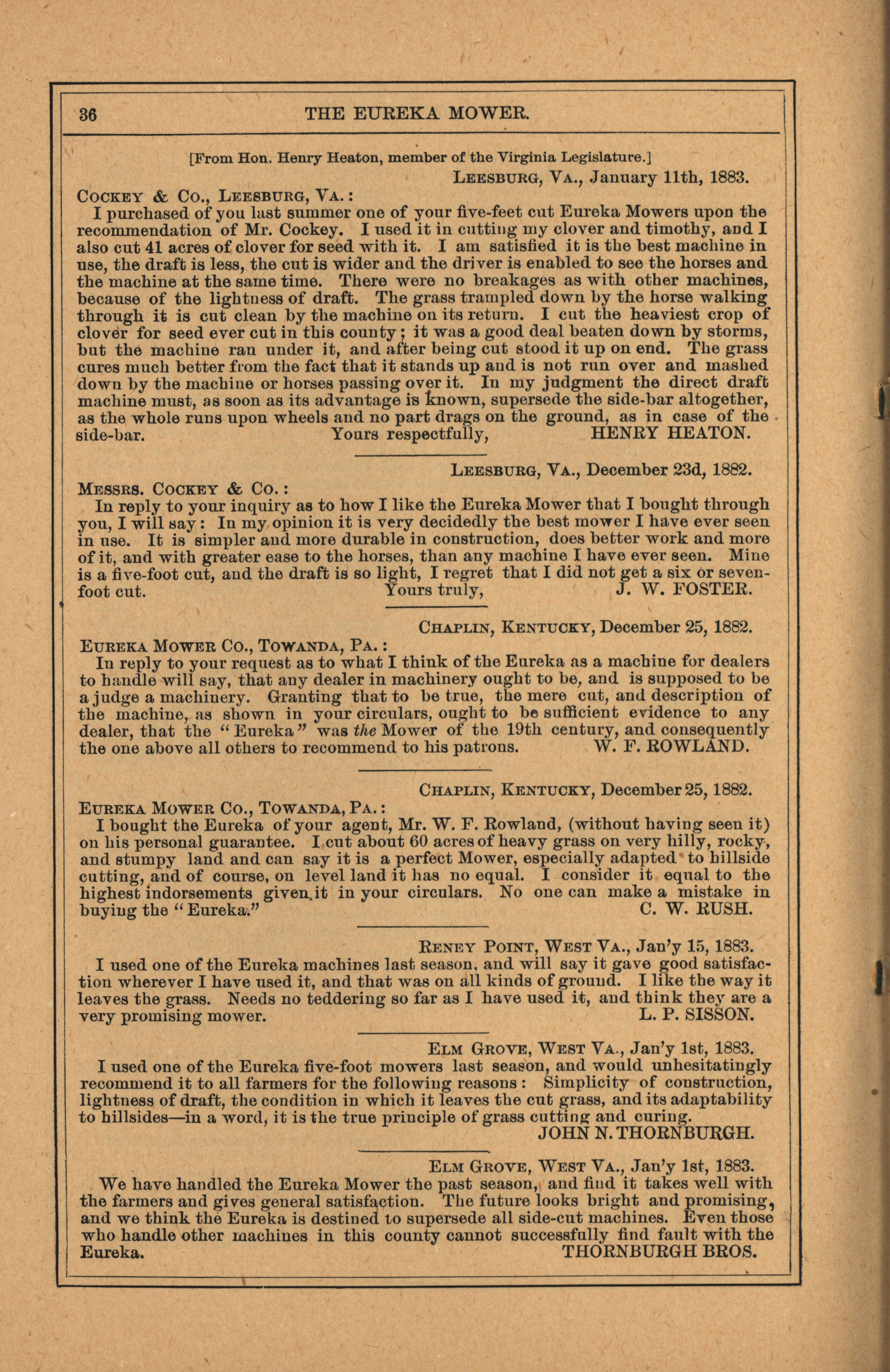 36 THE EUREKA MOWER.

[From Hon. Henry Heaton, member of the Virginia Legislature.]

LEESBURG, VA., January 11th, 1883.

COCKEY & CO., LEESBURG, VA.:

I purchased of you last summer one of your five-feet cut Eureka Mowers upon the recommendation of Mr. Cockey. I used it in cutting my clover and timothy, and I also cut 41 acres of clover for seed with it. I am satisfied it is the best machine in use, the draft is less, the cut is wider and the driver is enabled to see the horses and the machine at the same time. There were no breakages as with other machines, because of the lightness of draft. The grass trampled down by the horse walking through it is cut clean by the machine on its return. I cut the heaviest crop of clover for seed ever cut in this county; it was a good deal beaten down by storms, but the machine ran under it, and after being cut stood it up on end. The grass cures much better from the fact that it stands up and is not run over and mashed down by the machine or horses passing over it. In my judgment the direct draft machine must, as soon as its advantage is known, supersede the side-bar altogether, as the whole runs upon wheels and no part drags on the ground, as in case of the side-bar. Yours respectfully, HENRY HEATON.

LEESBURG, VA., December 23d, 1882.

MESSRS. COCKEY & CO.:

In reply to your inquiry as to how I like the Eureka Mower that I bought through you, I will say: In my opinion it is very decidedly the best mower I have ever seen in use. It is simpler and more durable in construction, does better work and more of it, and with greater ease to the horses, than any machine I have ever seen. Mine is a five-foot cut, and the draft is so light, I regret that I did not get a six or seven-foot cut. Yours truly, J. W. FOSTER.

CHAPLIN, KENTUCKY, December 25, 1882.

EUREKA MOWER CO., TOWANDA, PA.:

In reply to your request as to what I think of the Eureka as a machine for dealers to handle will say, that any dealer in machinery ought to be, and is supposed to be a judge a machinery. Granting that to be true, the mere cut, and description of the machine, as shown in your circulars, ought to be sufficient evidence to any dealer, that the "Eureka" was the Mower of the 19th century, and consequently the one above all others to recommend to his patrons. W. F. ROWLAND.

CHAPLIN, KENTUCKY, December 25, 1882.

EUREKA MOWER CO., TOWANDA, PA.:

I bought the Eureka of your agent, Mr. W. F. Rowland, (without having seen it) on his personal guarantee. I cut about 60 acres of heavy grass on very hilly, rocky, and stumpy land and can say it is a perfect Mower, especially adapted to hillside cutting, and of course, on level land it has no equal. I consider it equal to the highest indorsements given it in your circulars. No one can make a mistake in buying the "Eureka." C. W. RUSH.

RENEY POINT, WEST VA., Jan'y 15, 1883.

I used one of the Eureka machines last season, and will say it gave good satisfaction wherever I have used it, and that was on all kinds of ground. I like the way it leaves the grass. Needs no teddering so far as I have used it, and think they are a very promising mower. L. P. SISSON.

ELM GROVE, WEST VA., Jan'y 1st, 1883.

I used one of the Eureka five-foot mowers last season, and would unhesitatingly recommend it to all farmers for the following reasons: Simplicity of construction, lightness of draft, the condition in which it leaves the cut grass, and its adaptability to hillsides—in a word, it is the true principle of grass cutting and curing.

JOHN N. THORNBURGH.

ELM GROVE, WEST VA., Jan'y 1st, 1883.

We have handled the Eureka Mower the past season, and find it takes well with the farmers and gives general satisfaction. The future looks bright and promising, and we think the Eureka is destined to supersede all side-cut machines. Even those who handle other machines in this county cannot successfully find fault with the Eureka. THORNBURGH BROS.